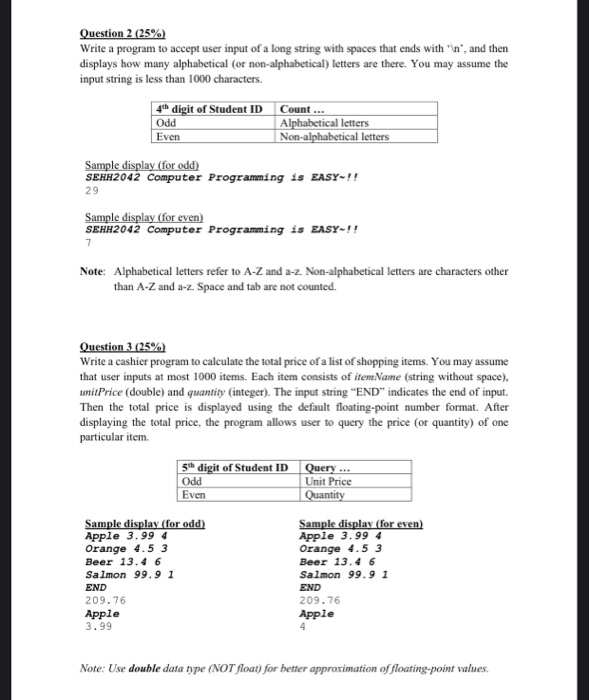 Question 2 (25%)
Write a program to accept user input of a long string with spaces that ends with '\n', and then displays how many alphabetical (or non-alphabetical) letters are there. You may assume the input string is less than 1000 characters.

| 4th digit of Student ID | Count ... |
|---|---|
| Odd | Alphabetical letters |
| Even | Non-alphabetical letters |

Sample display (for odd)
SEHH2042 Computer Programming is EASY~!!
29

Sample display (for even)
SEHH2042 Computer Programming is EASY~!!
7

Note: Alphabetical letters refer to A-Z and a-z. Non-alphabetical letters are characters other than A-Z and a-z. Space and tab are not counted.

Question 3 (25%)
Write a cashier program to calculate the total price of a list of shopping items. You may assume that user inputs at most 1000 items. Each item consists of itemName (string without space), unitPrice (double) and quantity (integer). The input string "END" indicates the end of input. Then the total price is displayed using the default floating-point number format. After displaying the total price, the program allows user to query the price (or quantity) of one particular item.

| 5th digit of Student ID | Query ... |
|---|---|
| Odd | Unit Price |
| Even | Quantity |

Sample display (for odd)
Apple 3.99 4
Orange 4.5 3
Beer 13.4 6
Salmon 99.9 1
END
209.76
Apple
3.99

Sample display (for even)
Apple 3.99 4
Orange 4.5 3
Beer 13.4 6
Salmon 99.9 1
END
209.76
Apple
4

Note: Use double data type (NOT float) for better approximation of floating-point values.